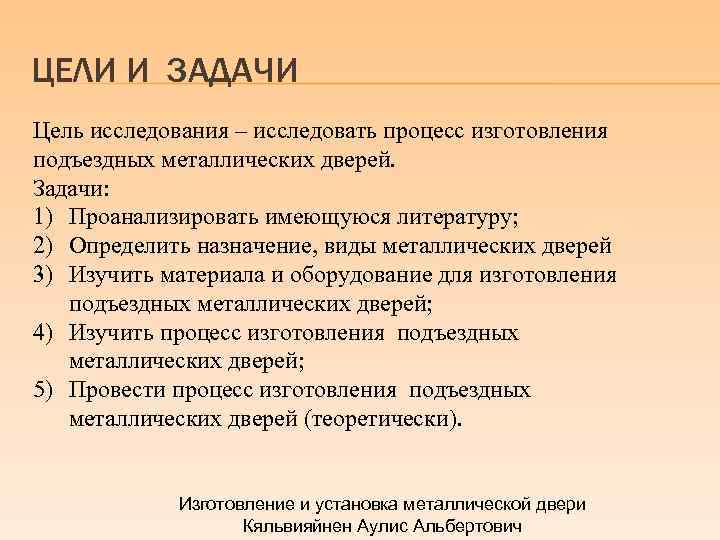 ЦЕЛИ И ЗАДАЧИ

Цель исследования – исследовать процесс изготовления подъездных металлических дверей.
Задачи:
1) Проанализировать имеющуюся литературу;
2) Определить назначение, виды металлических дверей
3) Изучить материала и оборудование для изготовления подъездных металлических дверей;
4) Изучить процесс изготовления подъездных металлических дверей;
5) Провести процесс изготовления подъездных металлических дверей (теоретически).

Изготовление и установка металлической двери
Кяльвияйнен Аулис Альбертович